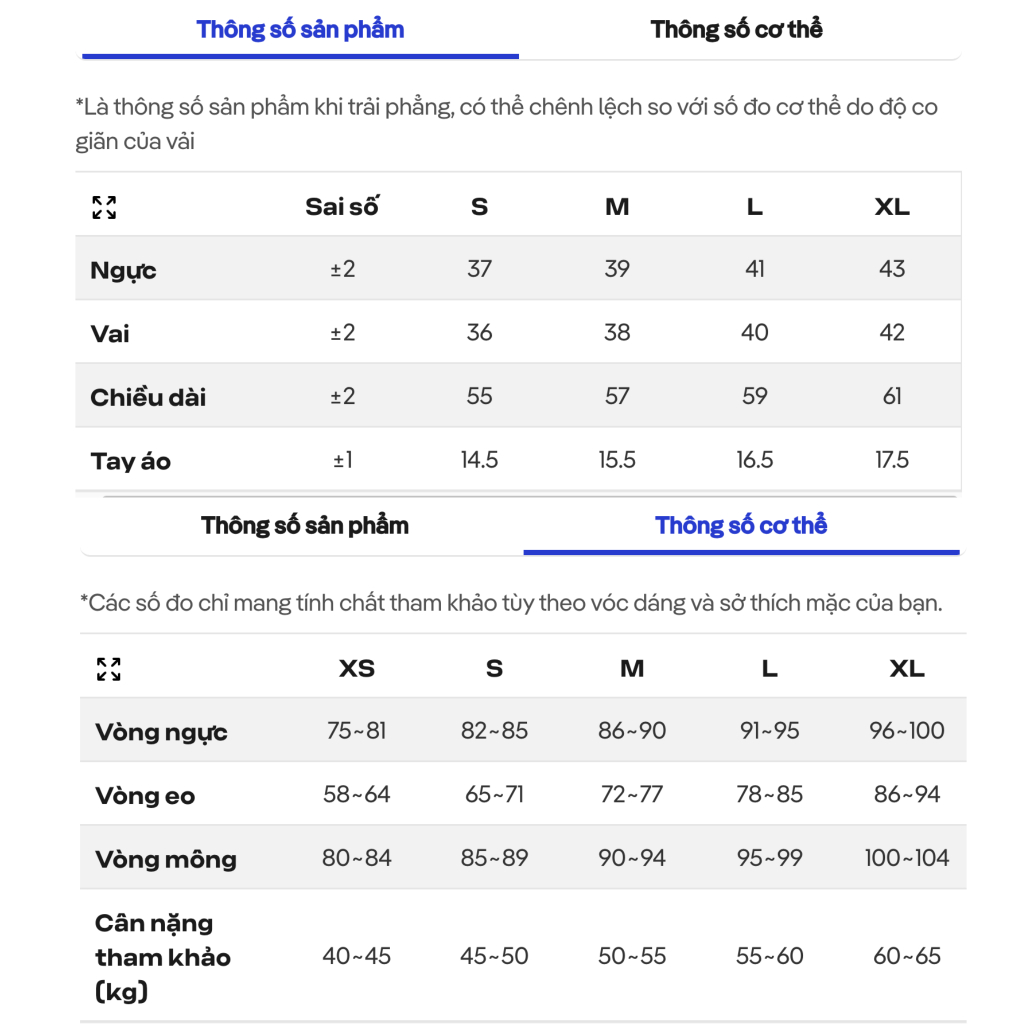 Thông số sản phẩm Thông số cơ thể

*Là thông số sản phẩm khi trải phẳng, có thể chênh lệch so với số đo cơ thể do độ co giãn của vải

| | Sai số | S | M | L | XL |
|---|---|---|---|---|---|
| Ngực | ±2 | 37 | 39 | 41 | 43 |
| Vai | ±2 | 36 | 38 | 40 | 42 |
| Chiều dài | ±2 | 55 | 57 | 59 | 61 |
| Tay áo | ±1 | 14.5 | 15.5 | 16.5 | 17.5 |

Thông số sản phẩm Thông số cơ thể

*Các số đo chỉ mang tính chất tham khảo tùy theo vóc dáng và sở thích mặc của bạn.

| | XS | S | M | L | XL |
|---|---|---|---|---|---|
| Vòng ngực | 75~81 | 82~85 | 86~90 | 91~95 | 96~100 |
| Vòng eo | 58~64 | 65~71 | 72~77 | 78~85 | 86~94 |
| Vòng mông | 80~84 | 85~89 | 90~94 | 95~99 | 100~104 |
| Cân nặng tham khảo (kg) | 40~45 | 45~50 | 50~55 | 55~60 | 60~65 |